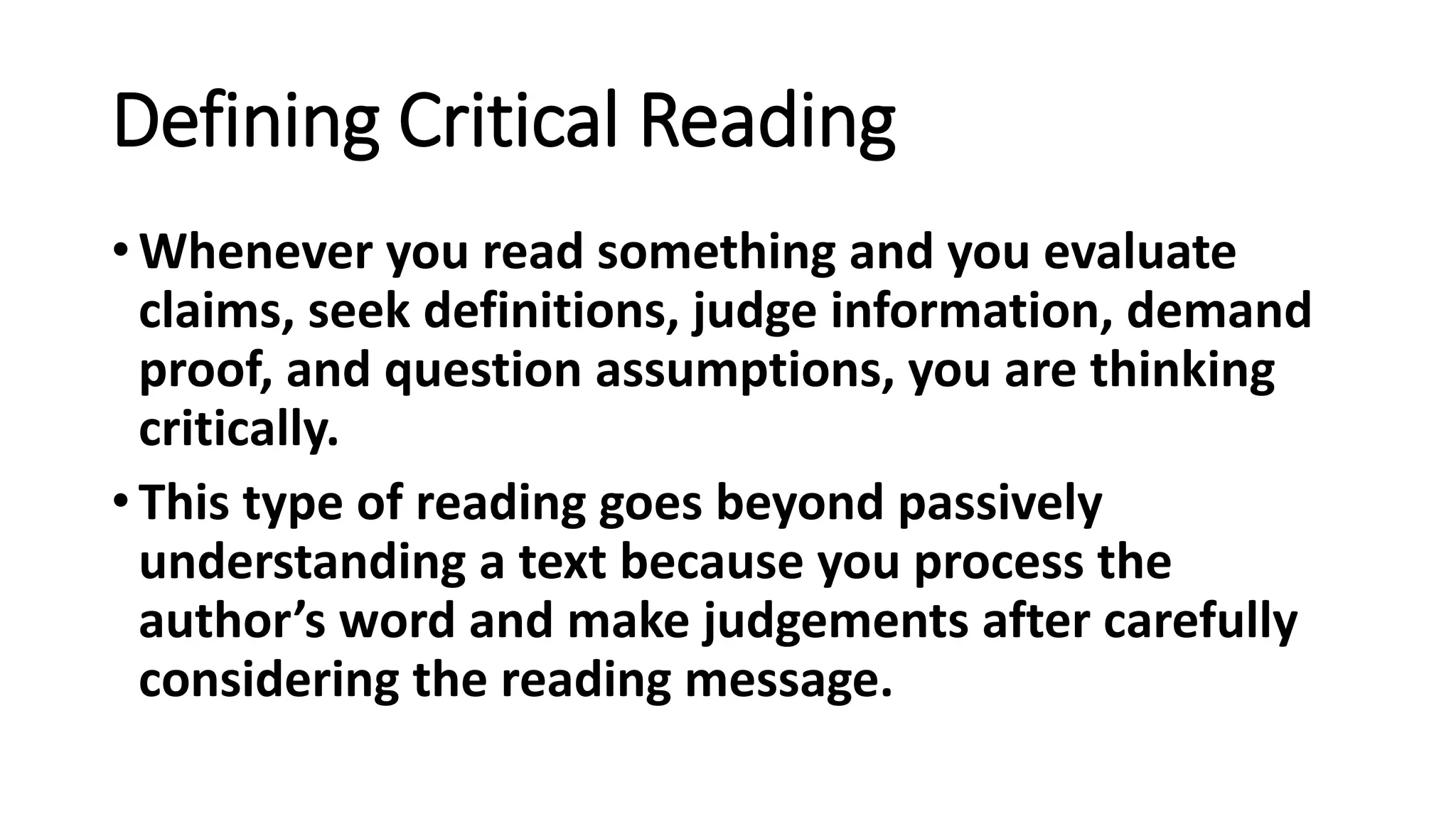 Defining Critical Reading

• Whenever you read something and you evaluate claims, seek definitions, judge information, demand proof, and question assumptions, you are thinking critically.

• This type of reading goes beyond passively understanding a text because you process the author’s word and make judgements after carefully considering the reading message.